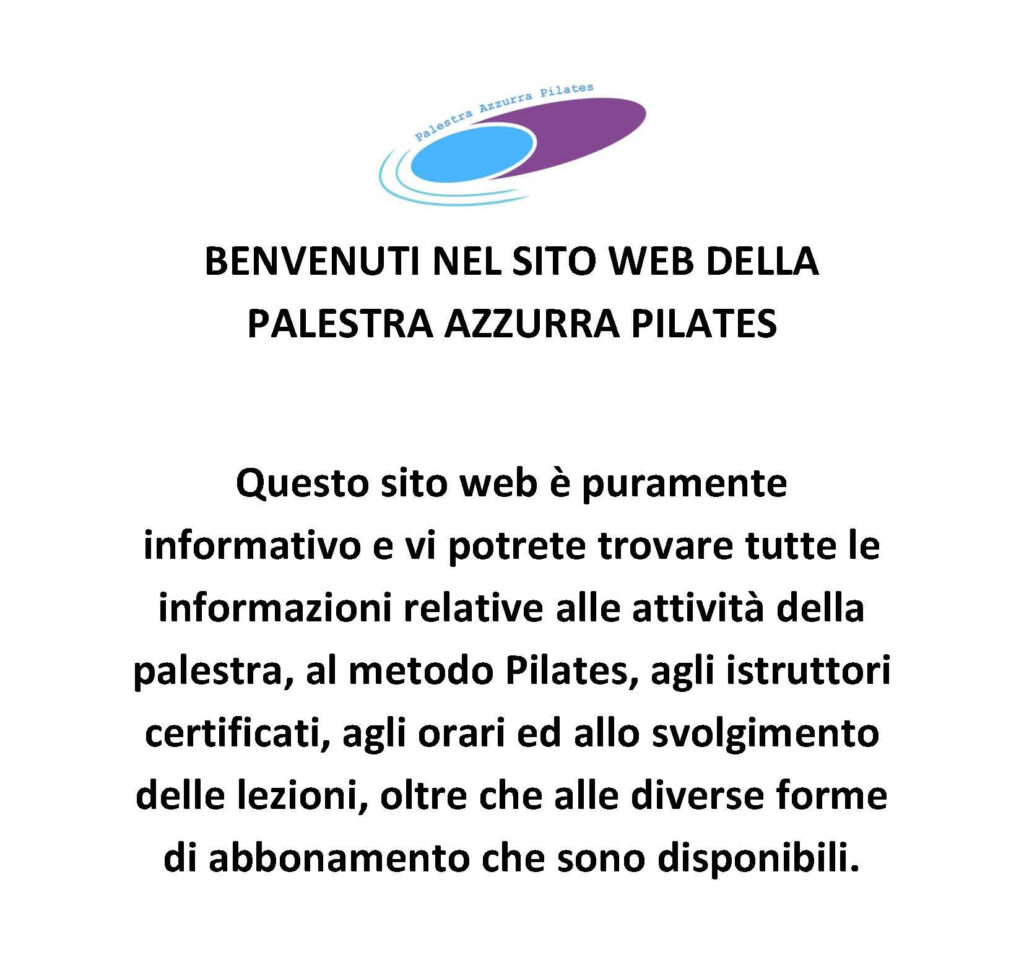 Palestra Azzurra Pilates

BENVENUTI NEL SITO WEB DELLA PALESTRA AZZURRA PILATES

Questo sito web è puramente informativo e vi potrete trovare tutte le informazioni relative alle attività della palestra, al metodo Pilates, agli istruttori certificati, agli orari ed allo svolgimento delle lezioni, oltre che alle diverse forme di abbonamento che sono disponibili.